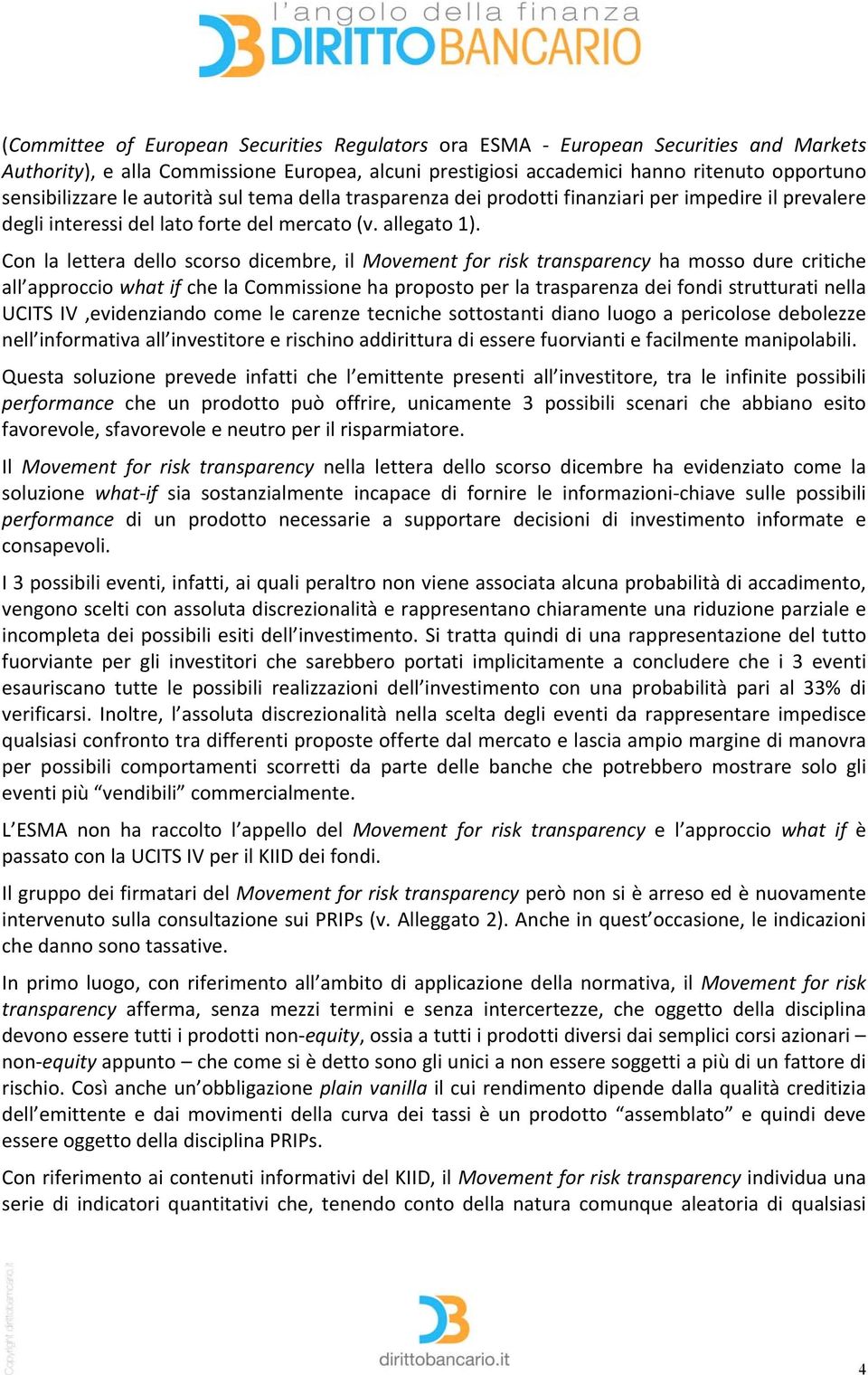 l'angolo della finanza
DIRITTOBANCARIO

(Committee of European Securities Regulators ora ESMA - European Securities and Markets Authority), e alla Commissione Europea, alcuni prestigiosi accademici hanno ritenuto opportuno sensibilizzare le autorità sul tema della trasparenza dei prodotti finanziari per impedire il prevalere degli interessi del lato forte del mercato (v. allegato 1).

Con la lettera dello scorso dicembre, il Movement for risk transparency ha mosso dure critiche all'approccio what if che la Commissione ha proposto per la trasparenza dei fondi strutturati nella UCITS IV ,evidenziando come le carenze tecniche sottostanti diano luogo a pericolose debolezze nell'informativa all'investitore e rischino addirittura di essere fuorvianti e facilmente manipolabili.

Questa soluzione prevede infatti che l'emittente presenti all'investitore, tra le infinite possibili performance che un prodotto può offrire, unicamente 3 possibili scenari che abbiano esito favorevole, sfavorevole e neutro per il risparmiatore.

Il Movement for risk transparency nella lettera dello scorso dicembre ha evidenziato come la soluzione what-if sia sostanzialmente incapace di fornire le informazioni-chiave sulle possibili performance di un prodotto necessarie a supportare decisioni di investimento informate e consapevoli.

I 3 possibili eventi, infatti, ai quali peraltro non viene associata alcuna probabilità di accadimento, vengono scelti con assoluta discrezionalità e rappresentano chiaramente una riduzione parziale e incompleta dei possibili esiti dell'investimento. Si tratta quindi di una rappresentazione del tutto fuorviante per gli investitori che sarebbero portati implicitamente a concludere che i 3 eventi esauriscano tutte le possibili realizzazioni dell'investimento con una probabilità pari al 33% di verificarsi. Inoltre, l'assoluta discrezionalità nella scelta degli eventi da rappresentare impedisce qualsiasi confronto tra differenti proposte offerte dal mercato e lascia ampio margine di manovra per possibili comportamenti scorretti da parte delle banche che potrebbero mostrare solo gli eventi più "vendibili" commercialmente.

L'ESMA non ha raccolto l'appello del Movement for risk transparency e l'approccio what if è passato con la UCITS IV per il KIID dei fondi.

Il gruppo dei firmatari del Movement for risk transparency però non si è arreso ed è nuovamente intervenuto sulla consultazione sui PRIPs (v. Alleggato 2). Anche in quest'occasione, le indicazioni che danno sono tassative.

In primo luogo, con riferimento all'ambito di applicazione della normativa, il Movement for risk transparency afferma, senza mezzi termini e senza intercertezze, che oggetto della disciplina devono essere tutti i prodotti non-equity, ossia a tutti i prodotti diversi dai semplici corsi azionari – non-equity appunto – che come si è detto sono gli unici a non essere soggetti a più di un fattore di rischio. Così anche un'obbligazione plain vanilla il cui rendimento dipende dalla qualità creditizia dell'emittente e dai movimenti della curva dei tassi è un prodotto "assemblato" e quindi deve essere oggetto della disciplina PRIPs.

Con riferimento ai contenuti informativi del KIID, il Movement for risk transparency individua una serie di indicatori quantitativi che, tenendo conto della natura comunque aleatoria di qualsiasi

Copyright dirittobancario.it

dirittobancario.it

4